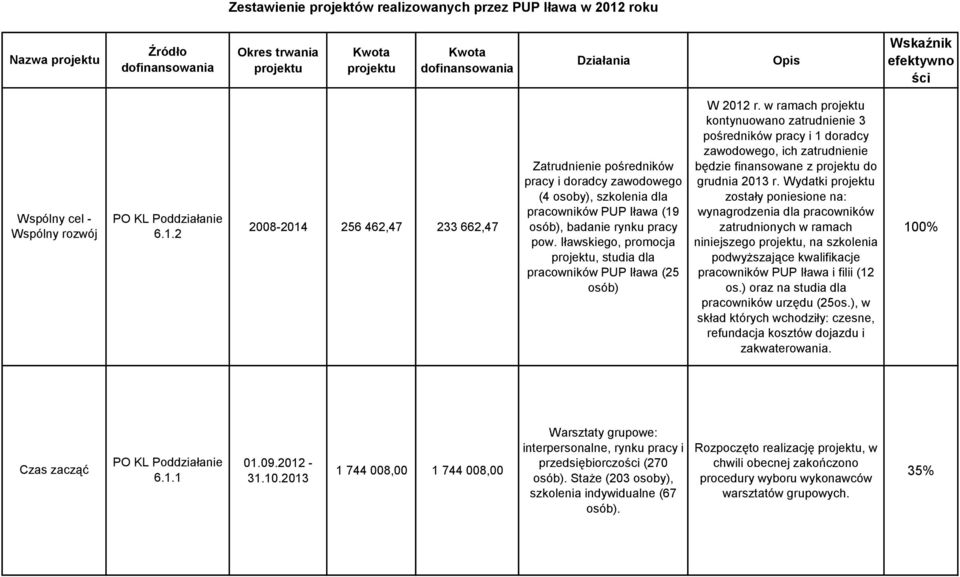 Zestawienie projektów realizowanych przez PUP Iława w 2012 roku

| Nazwa projektu | Źródło dofinansowania | Okres trwania projektu | Kwota projektu | Kwota dofinansowania | Działania | Opis | Wskaźnik efektywności |
|---|---|---|---|---|---|---|---|
| Wspólny cel - Wspólny rozwój | PO KL Poddziałanie 6.1.2 | 2008-2014 | 256 462,47 | 233 662,47 | Zatrudnienie pośredników pracy i doradcy zawodowego (4 osoby), szkolenia dla pracowników PUP Iława (19 osób), badanie rynku pracy pow. Iławskiego, promocja projektu, studia dla pracowników PUP Iława (25 osób) | W 2012 r. w ramach projektu kontynuowano zatrudnienie 3 pośredników pracy i 1 doradcy zawodowego, ich zatrudnienie będzie finansowane z projektu do grudnia 2013 r. Wydatki projektu zostały poniesione na: wynagrodzenia dla pracowników zatrudnionych w ramach niniejszego projektu, na szkolenia podwyższające kwalifikacje pracowników PUP Iława i filii (12 os.) oraz na studia dla pracowników urzędu (25os.), w skład których wchodziły: czesne, refundacja kosztów dojazdu i zakwaterowania. | 100% |
| Czas zacząć | PO KL Poddziałanie 6.1.1 | 01.09.2012 - 31.10.2013 | 1 744 008,00 | 1 744 008,00 | Warsztaty grupowe: interpersonalne, rynku pracy i przedsiębiorczości (270 osób). Staże (203 osoby), szkolenia indywidualne (67 osób). | Rozpoczęto realizację projektu, w chwili obecnej zakończono procedury wyboru wykonawców warsztatów grupowych. | 35% |